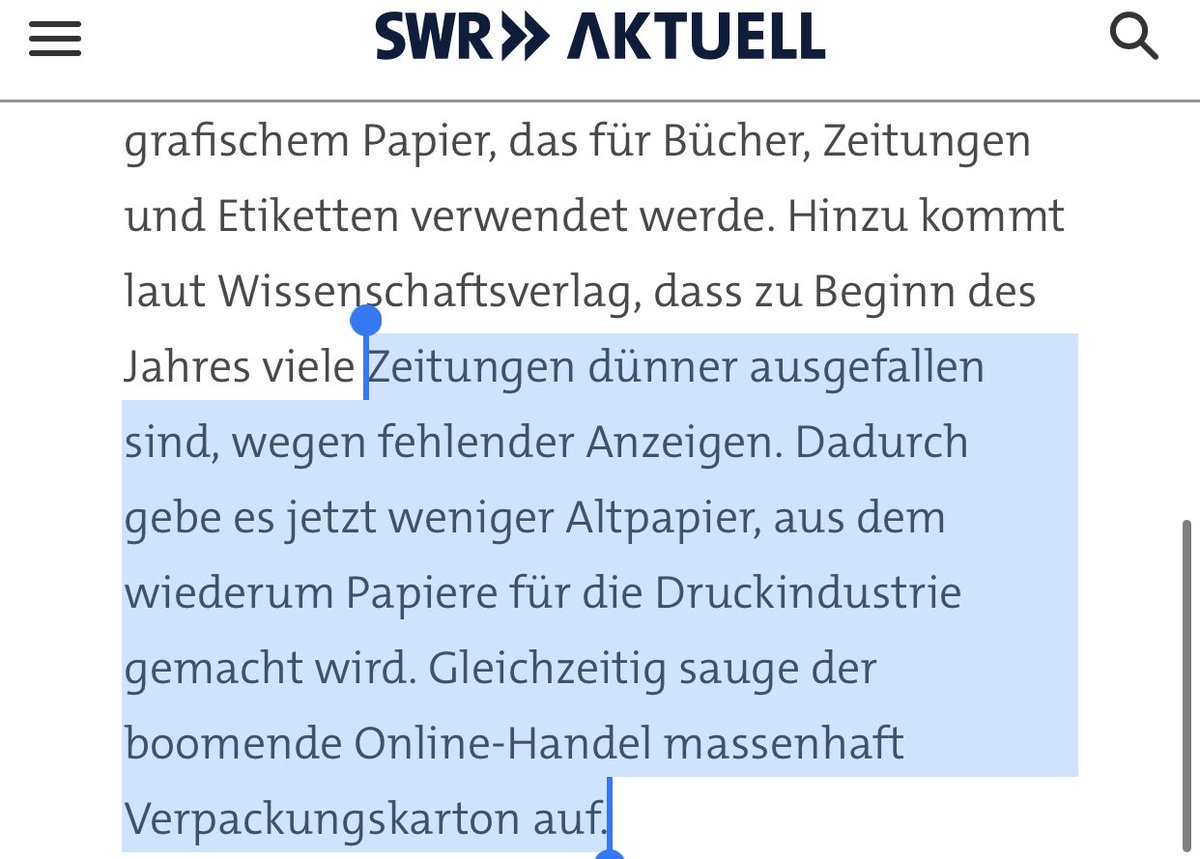 SWR» AKTUELL

grafischem Papier, das für Bücher, Zeitungen und Etiketten verwendet werde. Hinzu kommt laut Wissenschaftsverlag, dass zu Beginn des Jahres viele Zeitungen dünner ausgefallen sind, wegen fehlender Anzeigen. Dadurch gebe es jetzt weniger Altpapier, aus dem wiederum Papiere für die Druckindustrie gemacht wird. Gleichzeitig sauge der boomende Online-Handel massenhaft Verpackungskarton auf.